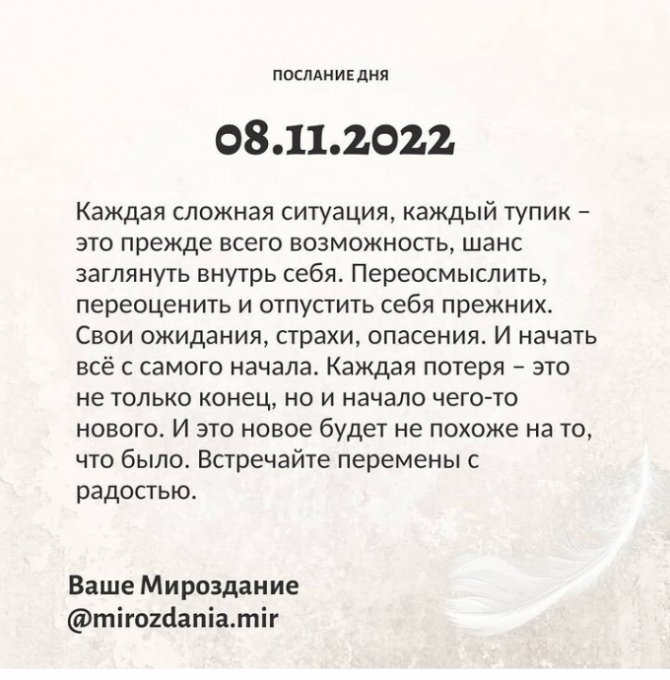 ПОСЛАНИЕ ДНЯ

08.11.2022

Каждая сложная ситуация, каждый тупик – это прежде всего возможность, шанс заглянуть внутрь себя. Переосмыслить, переоценить и отпустить себя прежних. Свои ожидания, страхи, опасения. И начать всё с самого начала. Каждая потеря – это не только конец, но и начало чего-то нового. И это новое будет не похоже на то, что было. Встречайте перемены с радостью.

Ваше Мироздание
@mirozdania.mir